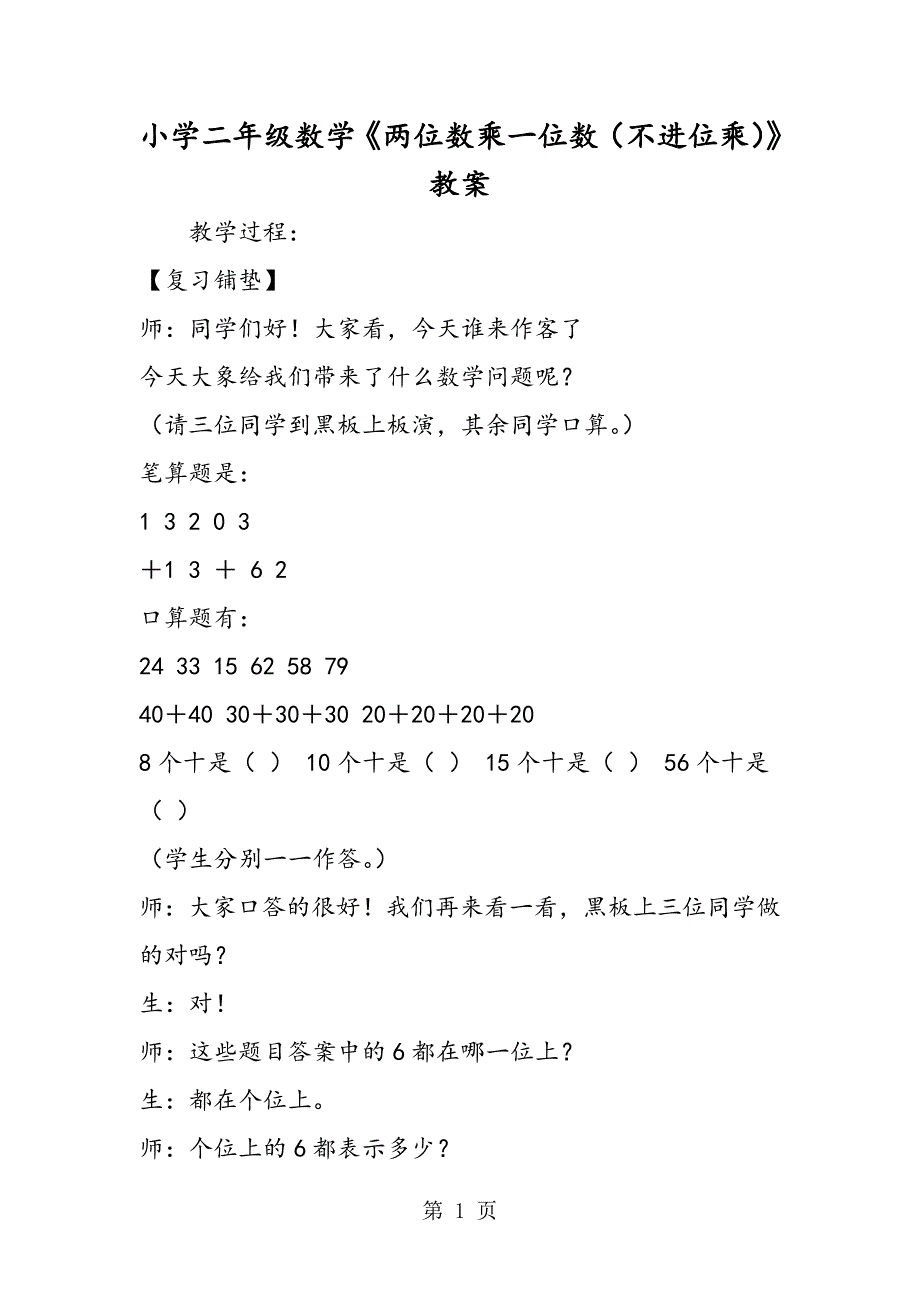 小学二年级数学《两位数乘一位数（不进位乘)》教案

教学过程：

【复习铺垫】

师：同学们好！大家看，今天谁来作客了

今天大象给我们带来了什么数学问题呢？

（请三位同学到黑板上板演，其余同学口算。）

笔算题是：

1 3 2 0 3

＋1 3 ＋ 6 2

口算题有：

24 33 15 62 58 79

40＋40 30＋30＋30 20＋20＋20＋20

8个十是（ ） 10个十是（ ） 15个十是（ ） 56个十是（ ）

（学生分别一一作答。）

师：大家口答的很好！我们再来看一看，黑板上三位同学做的对吗？

生：对！

师：这些题目答案中的6都在哪一位上？

生：都在个位上。

师：个位上的6都表示多少？

第 1 页